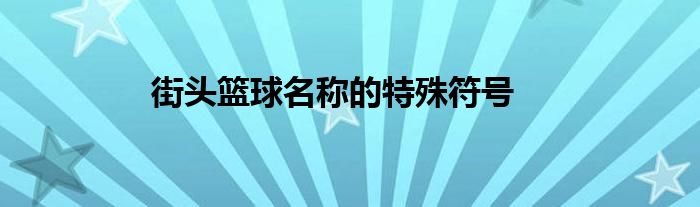 街头篮球名称的特殊符号